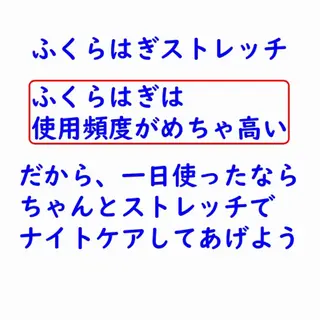 ふくらはぎストレッチ

ふくらはぎは
使用頻度がめちゃ高い

だから、一日使ったなら
ちゃんとストレッチで
ナイトケアしてあげよう